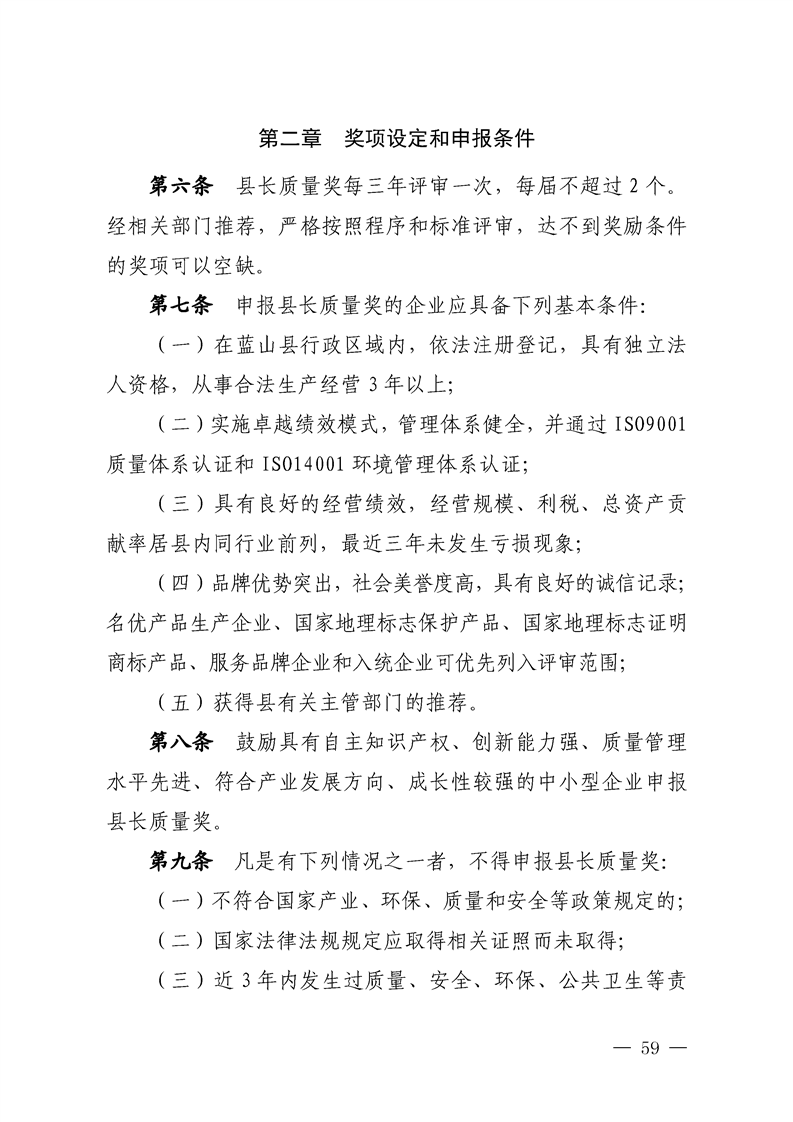 第二章 奖项设定和申报条件

第六条 县长质量奖每三年评审一次，每届不超过2个。经相关部门推荐，严格按照程序和标准评审，达不到奖励条件的奖项可以空缺。

第七条 申报县长质量奖的企业应具备下列基本条件:

（一）在蓝山县行政区域内，依法注册登记，具有独立法人资格，从事合法生产经营3年以上;

（二）实施卓越绩效模式，管理体系健全，并通过ISO9001质量体系认证和ISO14001环境管理体系认证;

（三）具有良好的经营绩效，经营规模、利税、总资产贡献率居县内同行业前列，最近三年未发生亏损现象;

（四）品牌优势突出，社会美誉度高，具有良好的诚信记录;名优产品生产企业、国家地理标志保护产品、国家地理标志证明商标产品、服务品牌企业和入统企业可优先列入评审范围;

（五）获得县有关主管部门的推荐。

第八条 鼓励具有自主知识产权、创新能力强、质量管理水平先进、符合产业发展方向、成长性较强的中小型企业申报县长质量奖。

第九条 凡是有下列情况之一者，不得申报县长质量奖:

（一）不符合国家产业、环保、质量和安全等政策规定的;

（二）国家法律法规规定应取得相关证照而未取得;

（三）近3年内发生过质量、安全、环保、公共卫生等责

— 59 —